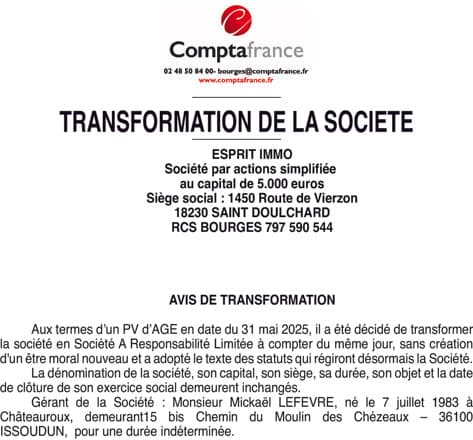 Comptafrance
02 48 50 84 00- bourges@comptafrance.fr
www.comptafrance.fr

TRANSFORMATION DE LA SOCIETE

ESPRIT IMMO
Société par actions simplifiée
au capital de 5.000 euros
Siège social : 1450 Route de Vierzon
18230 SAINT DOULCHARD
RCS BOURGES 797 590 544

AVIS DE TRANSFORMATION

Aux termes d'un PV d'AGE en date du 31 mai 2025, il a été décidé de transformer la société en Société A Responsabilité Limitée à compter du même jour, sans création d'un être moral nouveau et a adopté le texte des statuts qui régiront désormais la Société.
La dénomination de la société, son capital, son siège, sa durée, son objet et la date de clôture de son exercice social demeurent inchangés.
Gérant de la Société : Monsieur Mickaël LEFEVRE, né le 7 juillet 1983 à Châteauroux, demeurant15 bis Chemin du Moulin des Chézeaux – 36100 ISSOUDUN, pour une durée indéterminée.